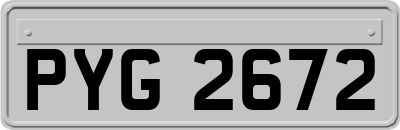 PYG 2672